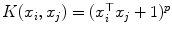 $K(x_i, x_j) = (x_i^\top x_j + 1)^p$